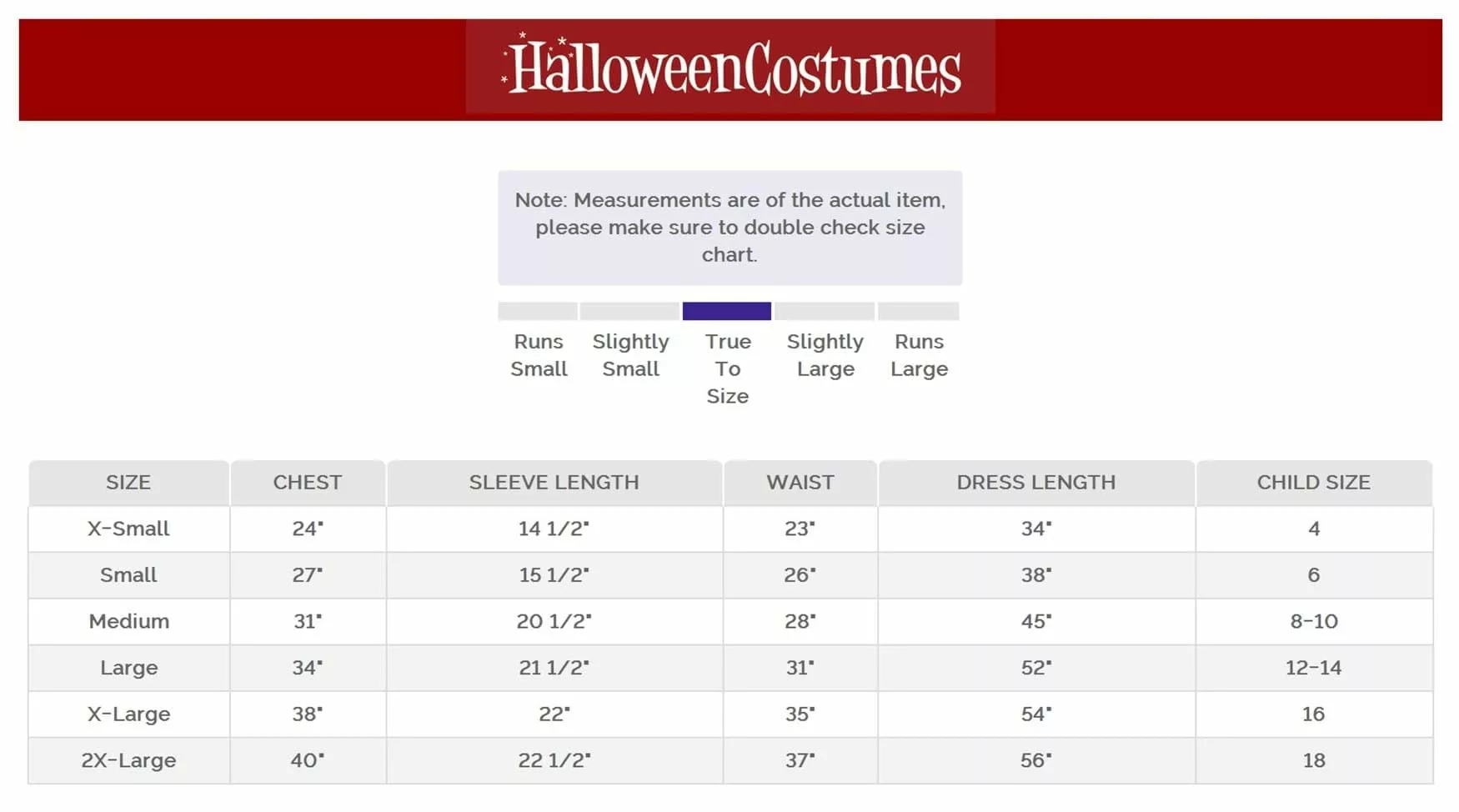 HalloweenCostumes

Note: Measurements are of the actual item, please make sure to double check size chart.

Runs Small Slightly Small True To Size Slightly Large Runs Large

| SIZE | CHEST | SLEEVE LENGTH | WAIST | DRESS LENGTH | CHILD SIZE |
|---|---|---|---|---|---|
| X-Small | 24" | 14 1/2" | 23" | 34" | 4 |
| Small | 27" | 15 1/2" | 26" | 38" | 6 |
| Medium | 31" | 20 1/2" | 28" | 45" | 8-10 |
| Large | 34" | 21 1/2" | 31" | 52" | 12-14 |
| X-Large | 38" | 22" | 35" | 54" | 16 |
| 2X-Large | 40" | 22 1/2" | 37" | 56" | 18 |